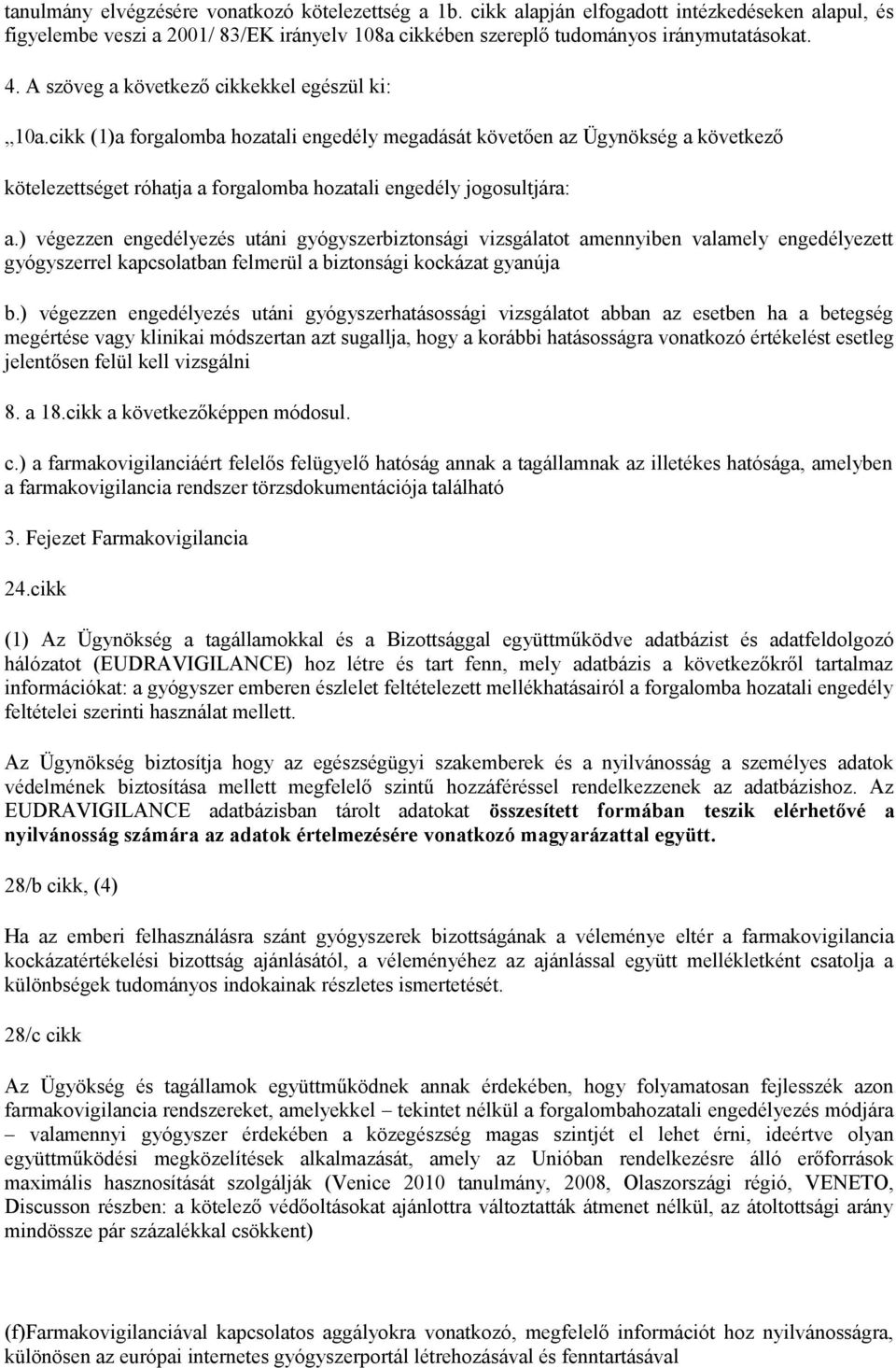 tanulmány elvégzésére vonatkozó kötelezettség a 1b. cikk alapján elfogadott intézkedéseken alapul, és figyelembe veszi a 2001/ 83/EK irányelv 108a cikkében szereplő tudományos iránymutatásokat.

4. A szöveg a következő cikkekkel egészül ki:

„10a.cikk (1)a forgalomba hozatali engedély megadását követően az Ügynökség a következő kötelezettséget róhatja a forgalomba hozatali engedély jogosultjára:

a.) végezzen engedélyezés utáni gyógyszerbiztonsági vizsgálatot amennyiben valamely engedélyezett gyógyszerrel kapcsolatban felmerül a biztonsági kockázat gyanúja

b.) végezzen engedélyezés utáni gyógyszerhatásossági vizsgálatot abban az esetben ha a betegség megértése vagy klinikai módszertan azt sugallja, hogy a korábbi hatásosságra vonatkozó értékelést esetleg jelentősen felül kell vizsgálni

8. a 18.cikk a következőképpen módosul.

c.) a farmakovigilanciáért felelős felügyelő hatóság annak a tagállamnak az illetékes hatósága, amelyben a farmakovigilancia rendszer törzsdokumentációja található

3. Fejezet Farmakovigilancia

24.cikk

(1) Az Ügynökség a tagállamokkal és a Bizottsággal együttműködve adatbázist és adatfeldolgozó hálózatot (EUDRAVIGILANCE) hoz létre és tart fenn, mely adatbázis a következőkről tartalmaz információkat: a gyógyszer emberen észlelet feltételezett mellékhatásairól a forgalomba hozatali engedély feltételei szerinti használat mellett.

Az Ügynökség biztosítja hogy az egészségügyi szakemberek és a nyilvánosság a személyes adatok védelmének biztosítása mellett megfelelő szintű hozzáféréssel rendelkezzenek az adatbázishoz. Az EUDRAVIGILANCE adatbázisban tárolt adatokat összesített formában teszik elérhetővé a nyilvánosság számára az adatok értelmezésére vonatkozó magyarázattal együtt.

28/b cikk, (4)

Ha az emberi felhasználásra szánt gyógyszerek bizottságának a véleménye eltér a farmakovigilancia kockázatértékelési bizottság ajánlásától, a véleményéhez az ajánlással együtt mellékletként csatolja a különbségek tudományos indokainak részletes ismertetését.

28/c cikk

Az Ügyökség és tagállamok együttműködnek annak érdekében, hogy folyamatosan fejlesszék azon farmakovigilancia rendszereket, amelyekkel – tekintet nélkül a forgalombahozatali engedélyezés módjára – valamennyi gyógyszer érdekében a közegészség magas szintjét el lehet érni, ideértve olyan együttműködési megközelítések alkalmazását, amely az Unióban rendelkezésre álló erőforrások maximális hasznosítását szolgálják (Venice 2010 tanulmány, 2008, Olaszországi régió, VENETO, Discusson részben: a kötelező védőoltások ajánlottra változtatták átmenet nélkül, az átoltottsági arány mindössze pár százalékkal csökkent)

(f)Farmakovigilanciával kapcsolatos aggályokra vonatkozó, megfelelő információt hoz nyilvánosságra, különösen az európai internetes gyógyszerportál létrehozásával és fenntartásával